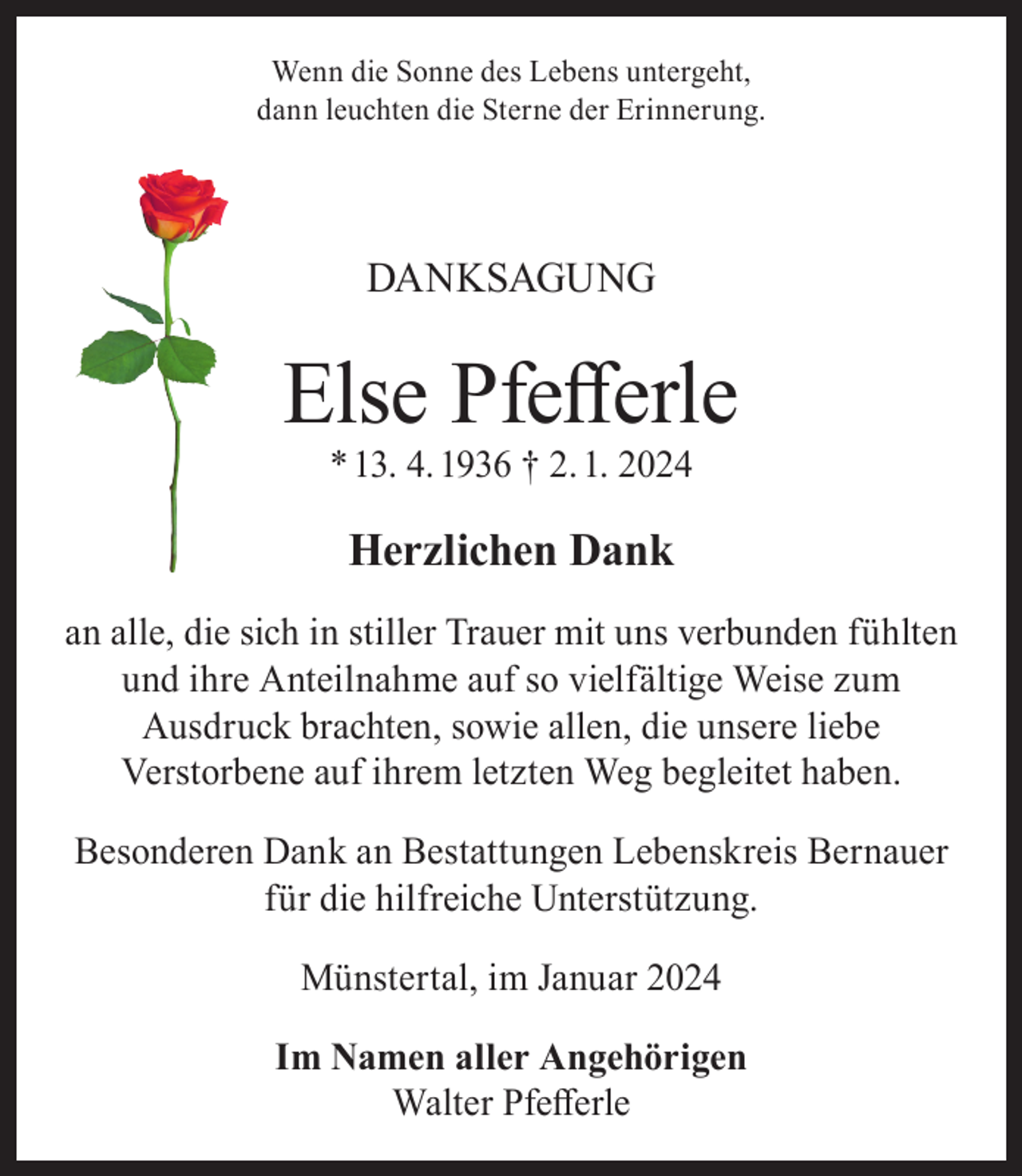 Wenn die Sonne des Lebens untergeht,
dann leuchten die Sterne der Erinnerung.

DANKSAGUNG

Else Pfefferle

* 13. 4. 1936 † 2. 1. 2024

Herzlichen Dank

an alle, die sich in stiller Trauer mit uns verbunden fühlten und ihre Anteilnahme auf so vielfältige Weise zum Ausdruck brachten, sowie allen, die unsere liebe Verstorbene auf ihrem letzten Weg begleitet haben.

Besonderen Dank an Bestattungen Lebenskreis Bernauer für die hilfreiche Unterstützung.

Münstertal, im Januar 2024

Im Namen aller Angehörigen
Walter Pfefferle